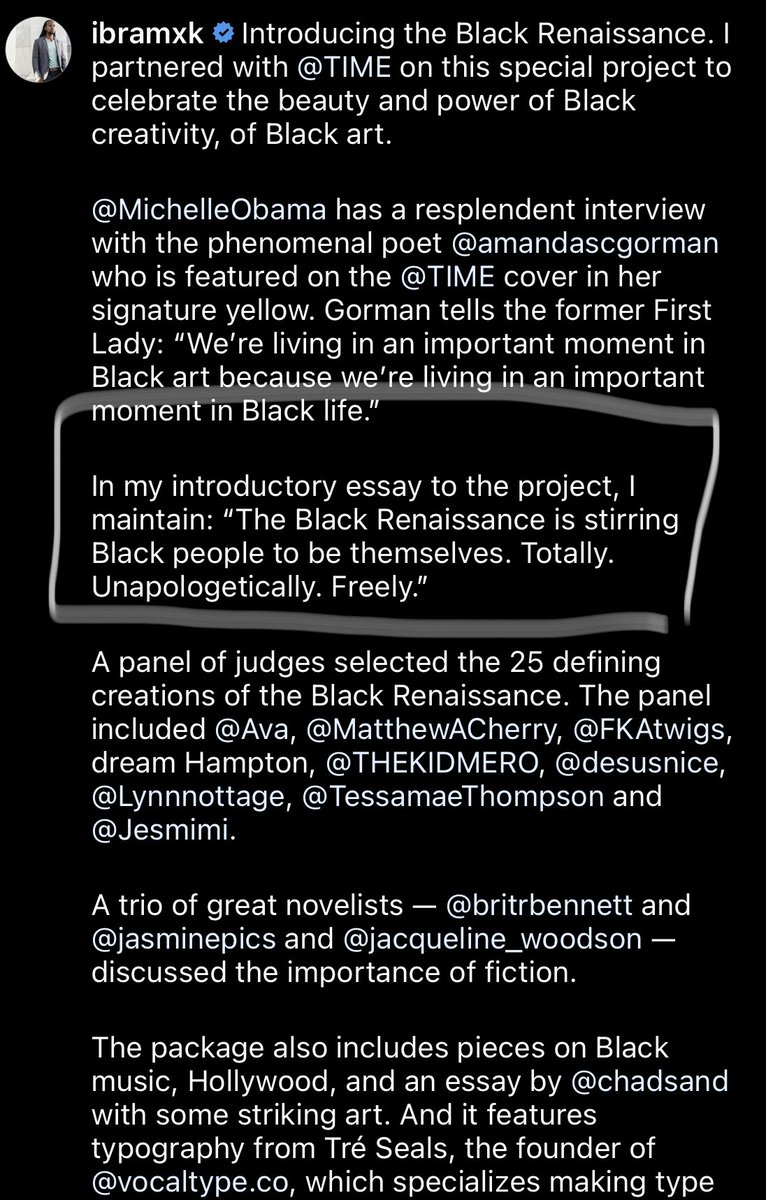 ibramxk Introducing the Black Renaissance. I partnered with @TIME on this special project to celebrate the beauty and power of Black creativity, of Black art.

@MichelleObama has a resplendent interview with the phenomenal poet @amandascgorman who is featured on the @TIME cover in her signature yellow. Gorman tells the former First Lady: "We're living in an important moment in Black art because we're living in an important moment in Black life."

In my introductory essay to the project, I maintain: "The Black Renaissance is stirring Black people to be themselves. Totally. Unapologetically. Freely."

A panel of judges selected the 25 defining creations of the Black Renaissance. The panel included @Ava, @MatthewACherry, @FKAtwigs, dream Hampton, @THEKIDMERO, @desusnice, @Lynnnottage, @TessamaeThompson and @Jesmimi.

A trio of great novelists — @britrbennett and @jasminepics and @jacqueline_woodson — discussed the importance of fiction.

The package also includes pieces on Black music, Hollywood, and an essay by @chadsand with some striking art. And it features typography from Tré Seals, the founder of @vocaltype.co, which specializes making type